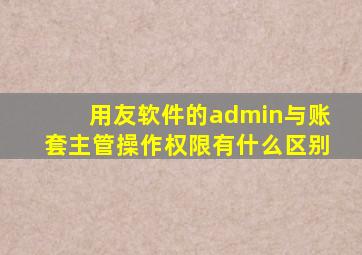 用友软件的admin与账套主管操作权限有什么区别